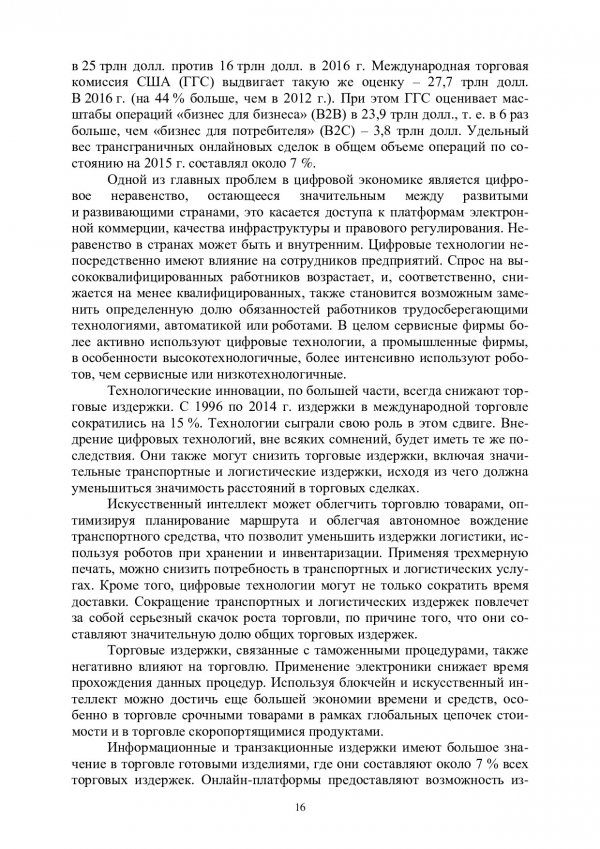 в 25 трлн долл. против 16 трлн долл. в 2016 г. Международная торговая комиссия США (ГГС) выдвигает такую же оценку – 27,7 трлн долл. В 2016 г. (на 44 % больше, чем в 2012 г.). При этом ГГС оценивает масштабы операций «бизнес для бизнеса» (B2B) в 23,9 трлн долл., т. е. в 6 раз больше, чем «бизнес для потребителя» (B2C) – 3,8 трлн долл. Удельный вес трансграничных онлайновых сделок в общем объеме операций по состоянию на 2015 г. составлял около 7 %.

Одной из главных проблем в цифровой экономике является цифровое неравенство, остающееся значительным между развитыми и развивающими странами, это касается доступа к платформам электронной коммерции, качества инфраструктуры и правового регулирования. Неравенство в странах может быть и внутренним. Цифровые технологии непосредственно имеют влияние на сотрудников предприятий. Спрос на высококвалифицированных работников возрастает, и, соответственно, снижается на менее квалифицированных, также становится возможным заменить определенную долю обязанностей работников трудосберегающими технологиями, автоматикой или роботами. В целом сервисные фирмы более активно используют цифровые технологии, а промышленные фирмы, в особенности высокотехнологичные, более интенсивно используют роботов, чем сервисные или низкотехнологичные.

Технологические инновации, по большей части, всегда снижают торговые издержки. С 1996 по 2014 г. издержки в международной торговле сократились на 15 %. Технологии сыграли свою роль в этом сдвиге. Внедрение цифровых технологий, вне всяких сомнений, будет иметь те же последствия. Они также могут снизить торговые издержки, включая значительные транспортные и логистические издержки, исходя из чего должна уменьшиться значимость расстояний в торговых сделках.

Искусственный интеллект может облегчить торговлю товарами, оптимизируя планирование маршрута и облегчая автономное вождение транспортного средства, что позволит уменьшить издержки логистики, используя роботов при хранении и инвентаризации. Применяя трехмерную печать, можно снизить потребность в транспортных и логистических услугах. Кроме того, цифровые технологии могут не только сократить время доставки. Сокращение транспортных и логистических издержек повлечет за собой серьезный скачок роста торговли, по причине того, что они составляют значительную долю общих торговых издержек.

Торговые издержки, связанные с таможенными процедурами, также негативно влияют на торговлю. Применение электроники снижает время прохождения данных процедур. Используя блокчейн и искусственный интеллект можно достичь еще большей экономии времени и средств, особенно в торговле срочными товарами в рамках глобальных цепочек стоимости и в торговле скоропортящимися продуктами.

Информационные и транзакционные издержки имеют большое значение в торговле готовыми изделиями, где они составляют около 7 % всех торговых издержек. Онлайн-платформы предоставляют возможность из-

16